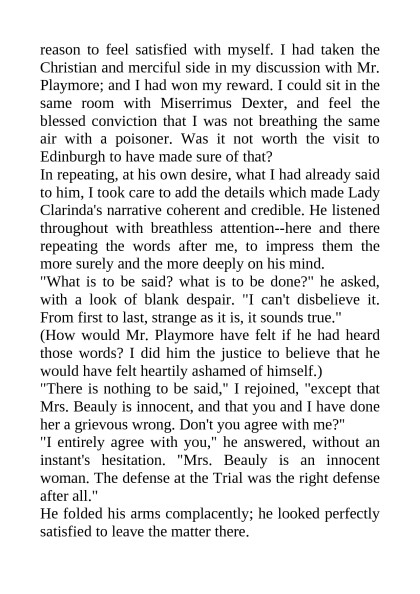 reason to feel satisfied with myself. I had taken the Christian and merciful side in my discussion with Mr. Playmore; and I had won my reward. I could sit in the same room with Miserrimus Dexter, and feel the blessed conviction that I was not breathing the same air with a poisoner. Was it not worth the visit to Edinburgh to have made sure of that?

In repeating, at his own desire, what I had already said to him, I took care to add the details which made Lady Clarinda's narrative coherent and credible. He listened throughout with breathless attention--here and there repeating the words after me, to impress them the more surely and the more deeply on his mind.

"What is to be said? what is to be done?" he asked, with a look of blank despair. "I can't disbelieve it. From first to last, strange as it is, it sounds true."

(How would Mr. Playmore have felt if he had heard those words? I did him the justice to believe that he would have felt heartily ashamed of himself.)

"There is nothing to be said," I rejoined, "except that Mrs. Beauly is innocent, and that you and I have done her a grievous wrong. Don't you agree with me?"

"I entirely agree with you," he answered, without an instant's hesitation. "Mrs. Beauly is an innocent woman. The defense at the Trial was the right defense after all."

He folded his arms complacently; he looked perfectly satisfied to leave the matter there.